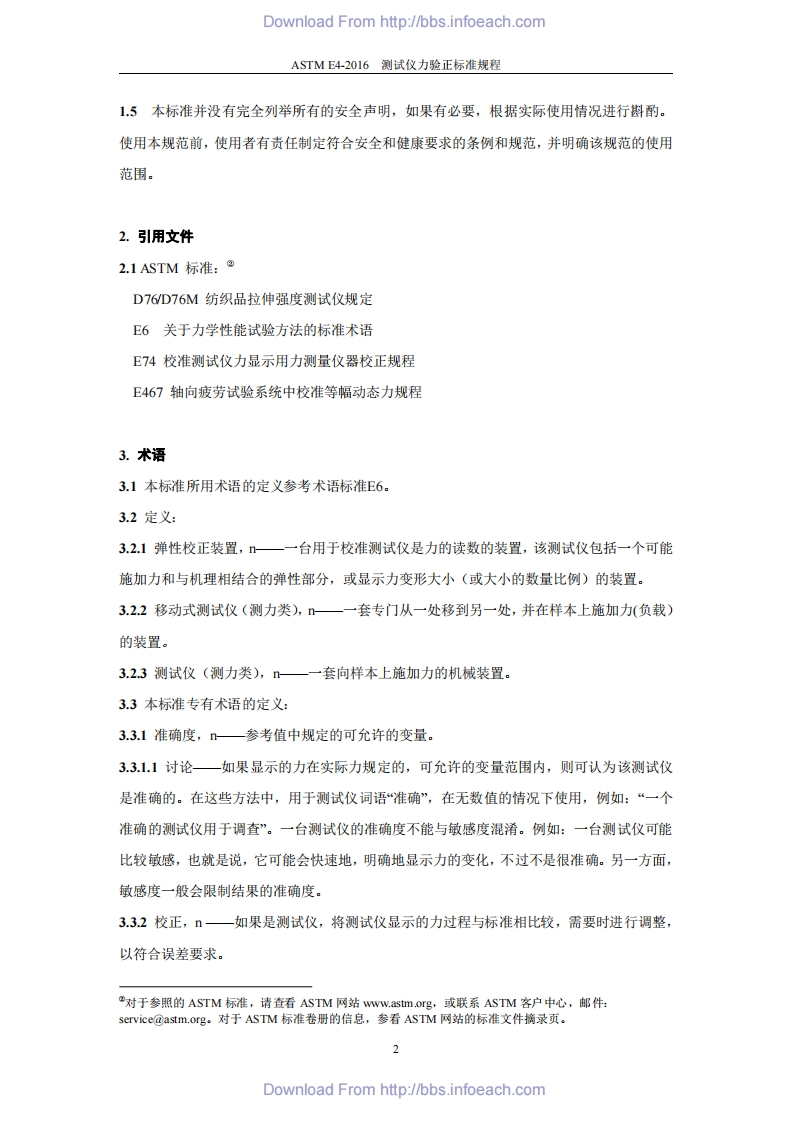 Download From http://bbs.infoeach.com

ASTM E4-2016 测试仪力验正标准规程

1.5 本标准并没有完全列举所有的安全声明，如果有必要，根据实际使用情况进行斟酌。使用本规范前，使用者有责任制定符合安全和健康要求的条例和规范，并明确该规范的使用范围。

2. 引用文件

2.1 ASTM 标准：②

D76/D76M 纺织品拉伸强度测试仪规定

E6 关于力学性能试验方法的标准术语

E74 校准测试仪力显示用力测量仪器校正规程

E467 轴向疲劳试验系统中校准等幅动态力规程

3. 术语

3.1 本标准所用术语的定义参考术语标准E6。

3.2 定义：

3.2.1 弹性校正装置，n——一台用于校准测试仪是力的读数的装置，该测试仪包括一个可能施加力和与机理相结合的弹性部分，或显示力变形大小（或大小的数量比例）的装置。

3.2.2 移动式测试仪（测力类），n——一套专门从一处移到另一处，并在样本上施加力(负载)的装置。

3.2.3 测试仪（测力类），n——一套向样本上施加力的机械装置。

3.3 本标准专有术语的定义：

3.3.1 准确度，n——参考值中规定的可允许的变量。

3.3.1.1 讨论——如果显示的力在实际力规定的，可允许的变量范围内，则可认为该测试仪是准确的。在这些方法中，用于测试仪词语“准确”，在无数值的情况下使用，例如：“一个准确的测试仪用于调查”。一台测试仪的准确度不能与敏感度混淆。例如：一台测试仪可能比较敏感，也就是说，它可能会快速地，明确地显示力的变化，不过不是很准确。另一方面，敏感度一般会限制结果的准确度。

3.3.2 校正，n ——如果是测试仪，将测试仪显示的力过程与标准相比较，需要时进行调整，以符合误差要求。

②对于参照的 ASTM 标准，请查看 ASTM 网站 www.astm.org，或联系 ASTM 客户中心，邮件：service@astm.org。对于 ASTM 标准卷册的信息，参看 ASTM 网站的标准文件摘录页。

2

Download From http://bbs.infoeach.com